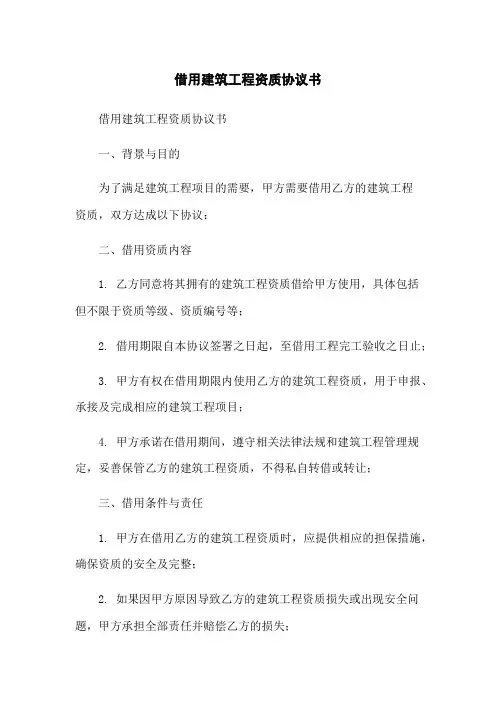 借用建筑工程资质协议书

借用建筑工程资质协议书

一、背景与目的

为了满足建筑工程项目的需要，甲方需要借用乙方的建筑工程资质，双方达成以下协议：

二、借用资质内容

1. 乙方同意将其拥有的建筑工程资质借给甲方使用，具体包括但不限于资质等级、资质编号等；

2. 借用期限自本协议签署之日起，至借用工程完工验收之日止；

3. 甲方有权在借用期限内使用乙方的建筑工程资质，用于申报、承接及完成相应的建筑工程项目；

4. 甲方承诺在借用期间，遵守相关法律法规和建筑工程管理规定，妥善保管乙方的建筑工程资质，不得私自转借或转让；

三、借用条件与责任

1. 甲方在借用乙方的建筑工程资质时，应提供相应的担保措施，确保资质的安全及完整；

2. 如果因甲方原因导致乙方的建筑工程资质损失或出现安全问题，甲方承担全部责任并赔偿乙方的损失；